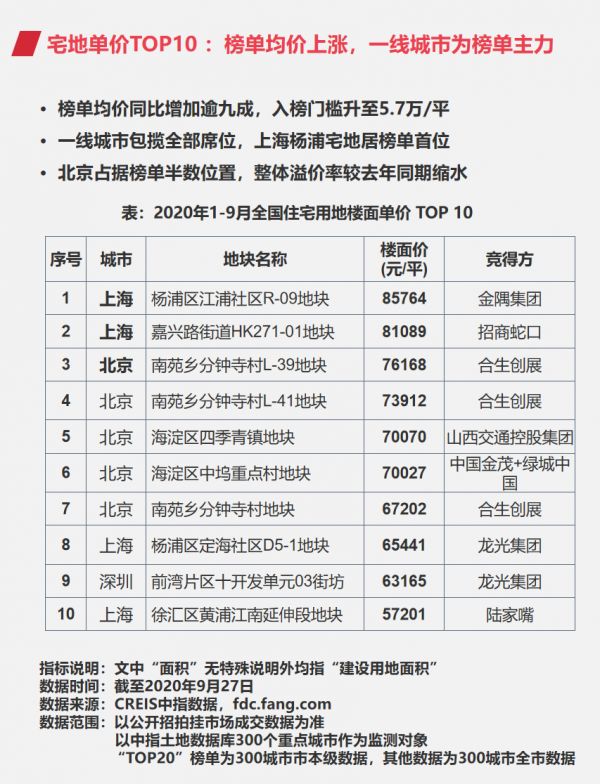 宅地单价TOP10 ： 榜单均价上涨，一线城市为榜单主力

• 榜单均价同比增加逾九成，入榜门槛升至5.7万/平
• 一线城市包揽全部席位，上海杨浦宅地居榜单首位
• 北京占据榜单半数位置，整体溢价率较去年同期缩水

表：2020年1-9月全国住宅用地楼面单价 TOP 10

| 序号 | 城市 | 地块名称 | 楼面价(元/平) | 竞得方 |
|---|---|---|---|---|
| 1 | 上海 | 杨浦区江浦社区R-09地块 | 85764 | 金隅集团 |
| 2 | 上海 | 嘉兴路街道HK271-01地块 | 81089 | 招商蛇口 |
| 3 | 北京 | 南苑乡分钟寺村L-39地块 | 76168 | 合生创展 |
| 4 | 北京 | 南苑乡分钟寺村L-41地块 | 73912 | 合生创展 |
| 5 | 北京 | 海淀区四季青镇地块 | 70070 | 山西交通控股集团 |
| 6 | 北京 | 海淀区中坞重点村地块 | 70027 | 中国金茂+绿城中国 |
| 7 | 北京 | 南苑乡分钟寺村地块 | 67202 | 合生创展 |
| 8 | 上海 | 杨浦区定海社区D5-1地块 | 65441 | 龙光集团 |
| 9 | 深圳 | 前湾片区十开发单元03街坊 | 63165 | 龙光集团 |
| 10 | 上海 | 徐汇区黄浦江南延伸段地块 | 57201 | 陆家嘴 |

指标说明：文中“面积”无特殊说明外均指“建设用地面积”
数据时间：截至2020年9月27日
数据来源：CREIS中指数据，fdc.fang.com
数据范围：以公开招拍挂市场成交数据为准
以中指土地数据库300个重点城市作为监测对象
“TOP20”榜单为300城市市本级数据，其他数据为300城市全市数据